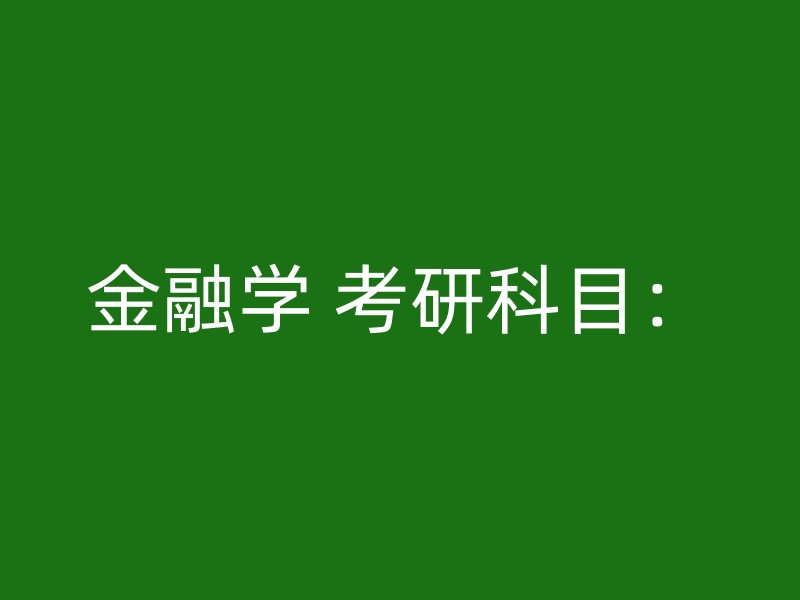 金融学 考研科目：